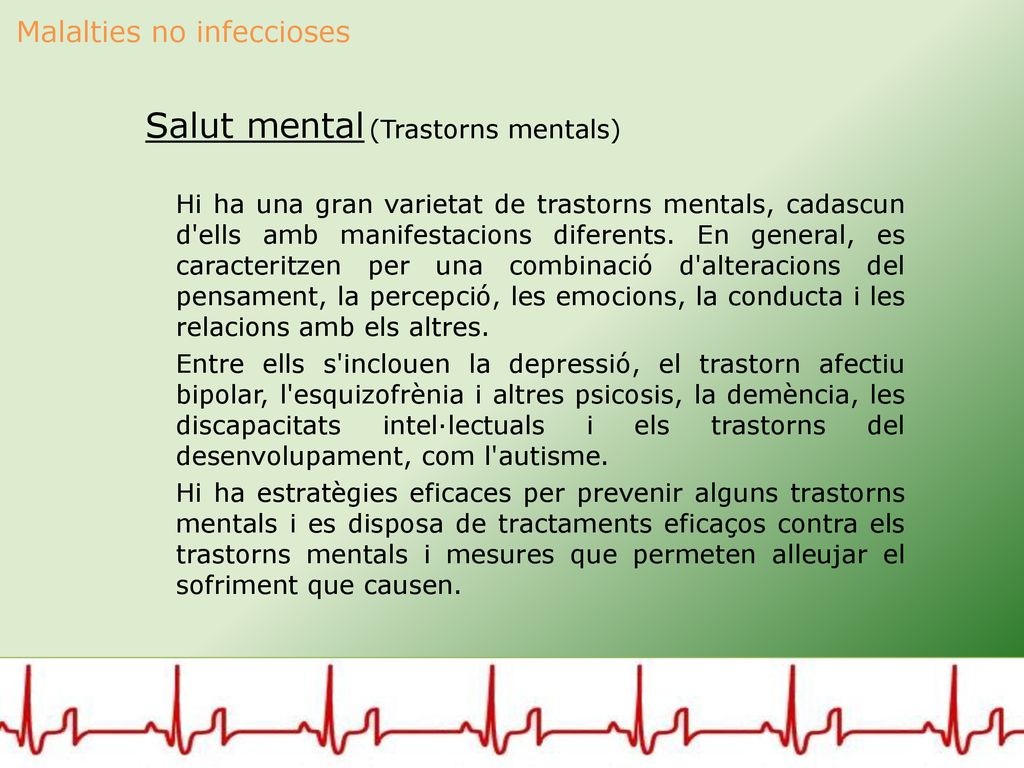 Malalties no infeccioses

Salut mental (Trastorns mentals)

Hi ha una gran varietat de trastorns mentals, cadascun d'ells amb manifestacions diferents. En general, es caracteritzen per una combinació d'alteracions del pensament, la percepció, les emocions, la conducta i les relacions amb els altres.

Entre ells s'inclouen la depressió, el trastorn afectiu bipolar, l'esquizofrènia i altres psicosis, la demència, les discapacitats intel·lectuals i els trastorns del desenvolupament, com l'autisme.

Hi ha estratègies eficaces per prevenir alguns trastorns mentals i es disposa de tractaments eficaços contra els trastorns mentals i mesures que permeten alleujar el sofriment que causen.